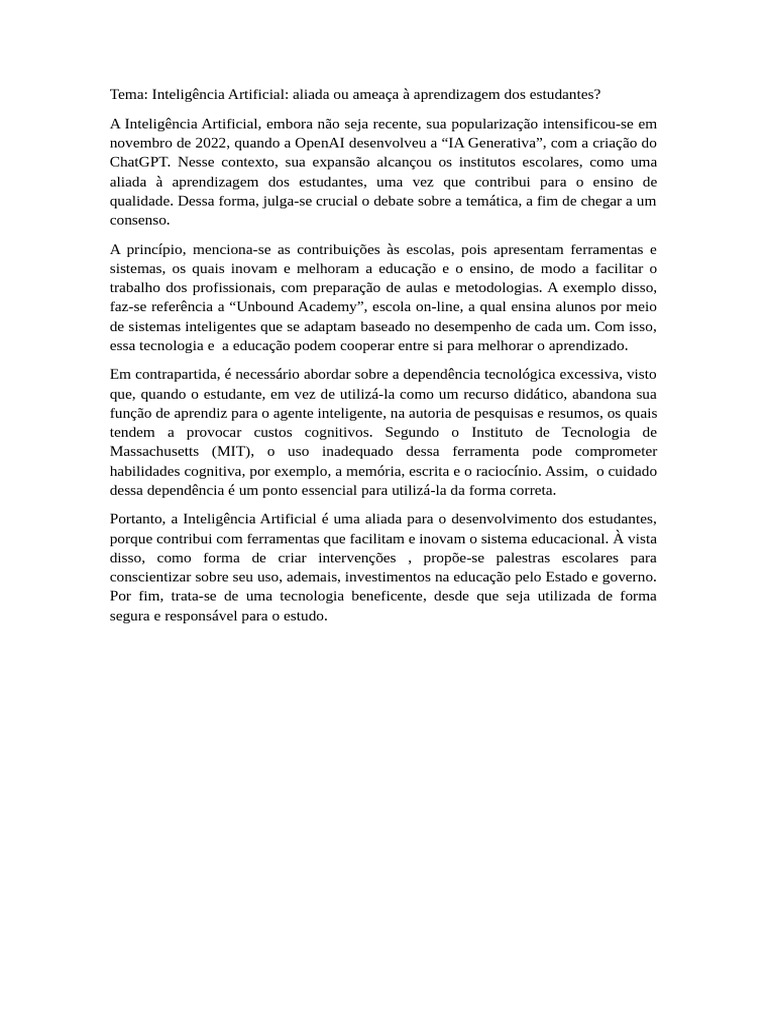 Tema: Inteligência Artificial: aliada ou ameaça à aprendizagem dos estudantes?

A Inteligência Artificial, embora não seja recente, sua popularização intensificou-se em novembro de 2022, quando a OpenAI desenvolveu a “IA Generativa”, com a criação do ChatGPT. Nesse contexto, sua expansão alcançou os institutos escolares, como uma aliada à aprendizagem dos estudantes, uma vez que contribui para o ensino de qualidade. Dessa forma, julga-se crucial o debate sobre a temática, a fim de chegar a um consenso.

A princípio, menciona-se as contribuições às escolas, pois apresentam ferramentas e sistemas, os quais inovam e melhoram a educação e o ensino, de modo a facilitar o trabalho dos profissionais, com preparação de aulas e metodologias. A exemplo disso, faz-se referência a “Unbound Academy”, escola on-line, a qual ensina alunos por meio de sistemas inteligentes que se adaptam baseado no desempenho de cada um. Com isso, essa tecnologia e  a educação podem cooperar entre si para melhorar o aprendizado.

Em contrapartida, é necessário abordar sobre a dependência tecnológica excessiva, visto que, quando o estudante, em vez de utilizá-la como um recurso didático, abandona sua função de aprendiz para o agente inteligente, na autoria de pesquisas e resumos, os quais tendem a provocar custos cognitivos. Segundo o Instituto de Tecnologia de Massachusetts (MIT), o uso inadequado dessa ferramenta pode comprometer habilidades cognitiva, por exemplo, a memória, escrita e o raciocínio. Assim,  o cuidado dessa dependência é um ponto essencial para utilizá-la da forma correta.

Portanto, a Inteligência Artificial é uma aliada para o desenvolvimento dos estudantes, porque contribui com ferramentas que facilitam e inovam o sistema educacional. À vista disso, como forma de criar intervenções , propõe-se palestras escolares para conscientizar sobre seu uso, ademais, investimentos na educação pelo Estado e governo. Por fim, trata-se de uma tecnologia beneficente, desde que seja utilizada de forma segura e responsável para o estudo.